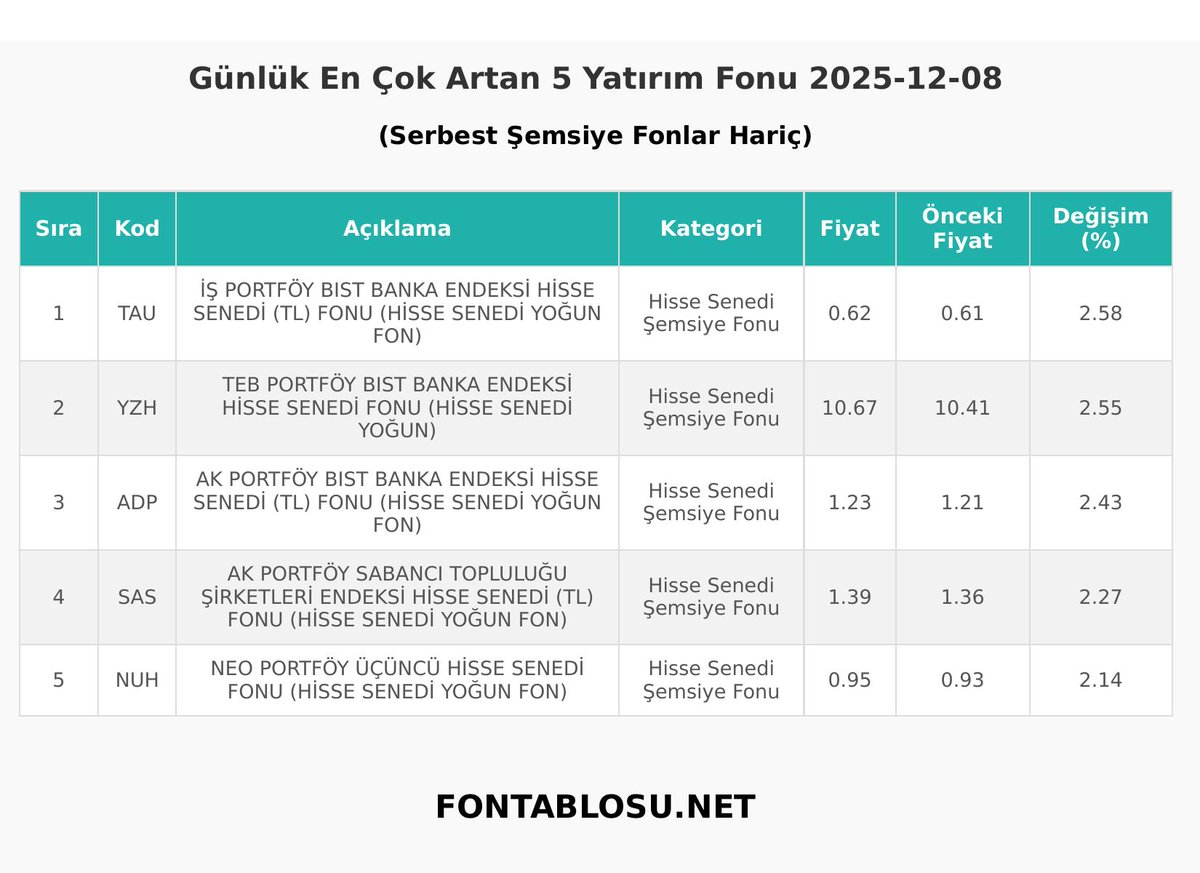 Günlük En Çok Artan 5 Yatırım Fonu 2025-12-08

(Serbest Şemsiye Fonlar Hariç)

| Sıra | Kod | Açıklama | Kategori | Fiyat | Önceki Fiyat | Değişim (%) |
|---|---|---|---|---|---|---|
| 1 | TAU | İŞ PORTFÖY BIST BANKA ENDEKSİ HİSSE SENEDİ (TL) FONU (HİSSE SENEDİ YOĞUN FON) | Hisse Senedi Şemsiye Fonu | 0.62 | 0.61 | 2.58 |
| 2 | YZH | TEB PORTFÖY BIST BANKA ENDEKSİ HİSSE SENEDİ FONU (HİSSE SENEDİ YOĞUN) | Hisse Senedi Şemsiye Fonu | 10.67 | 10.41 | 2.55 |
| 3 | ADP | AK PORTFÖY BIST BANKA ENDEKSİ HİSSE SENEDİ (TL) FONU (HİSSE SENEDİ YOĞUN FON) | Hisse Senedi Şemsiye Fonu | 1.23 | 1.21 | 2.43 |
| 4 | SAS | AK PORTFÖY SABANCI TOPLULUĞU ŞİRKETLERİ ENDEKSİ HİSSE SENEDİ (TL) FONU (HİSSE SENEDİ YOĞUN FON) | Hisse Senedi Şemsiye Fonu | 1.39 | 1.36 | 2.27 |
| 5 | NUH | NEO PORTFÖY ÜÇÜNCÜ HİSSE SENEDİ FONU (HİSSE SENEDİ YOĞUN FON) | Hisse Senedi Şemsiye Fonu | 0.95 | 0.93 | 2.14 |

FONTABLOSU.NET